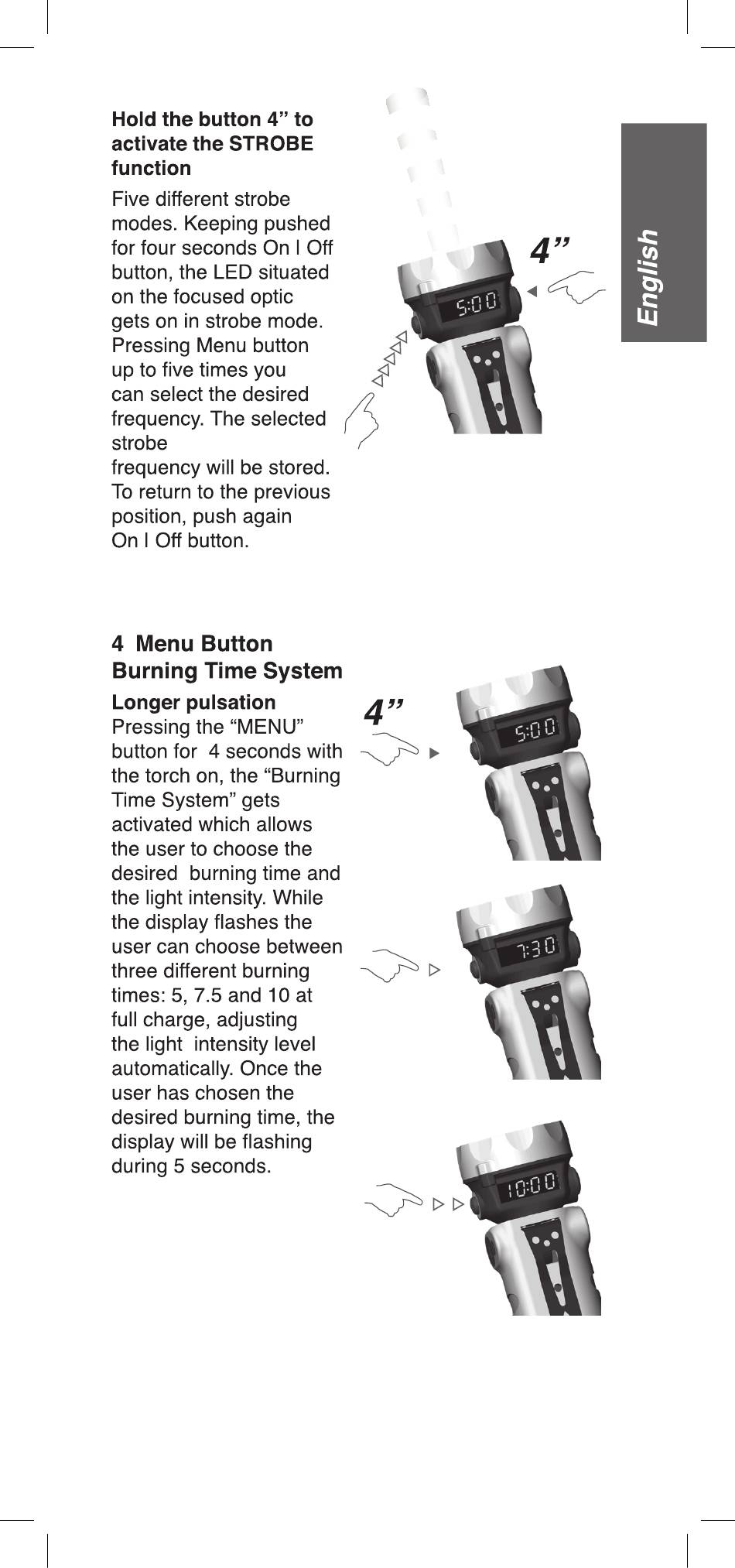 Hold the button 4” to activate the STROBE function

Five different strobe modes. Keeping pushed for four seconds On I Off button, the LED situated on the focused optic gets on in strobe mode. Pressing Menu button up to five times you can select the desired frequency. The selected strobe frequency will be stored. To return to the previous position, push again On I Off button.

4”

5:00

English

4 Menu Button Burning Time System

Longer pulsation
Pressing the “MENU” button for 4 seconds with the torch on, the “Burning Time System” gets activated which allows the user to choose the desired burning time and the light intensity. While the display flashes the user can choose between three different burning times: 5, 7.5 and 10 at full charge, adjusting the light intensity level automatically. Once the user has chosen the desired burning time, the display will be flashing during 5 seconds.

4”

5:00

7:30

10:00